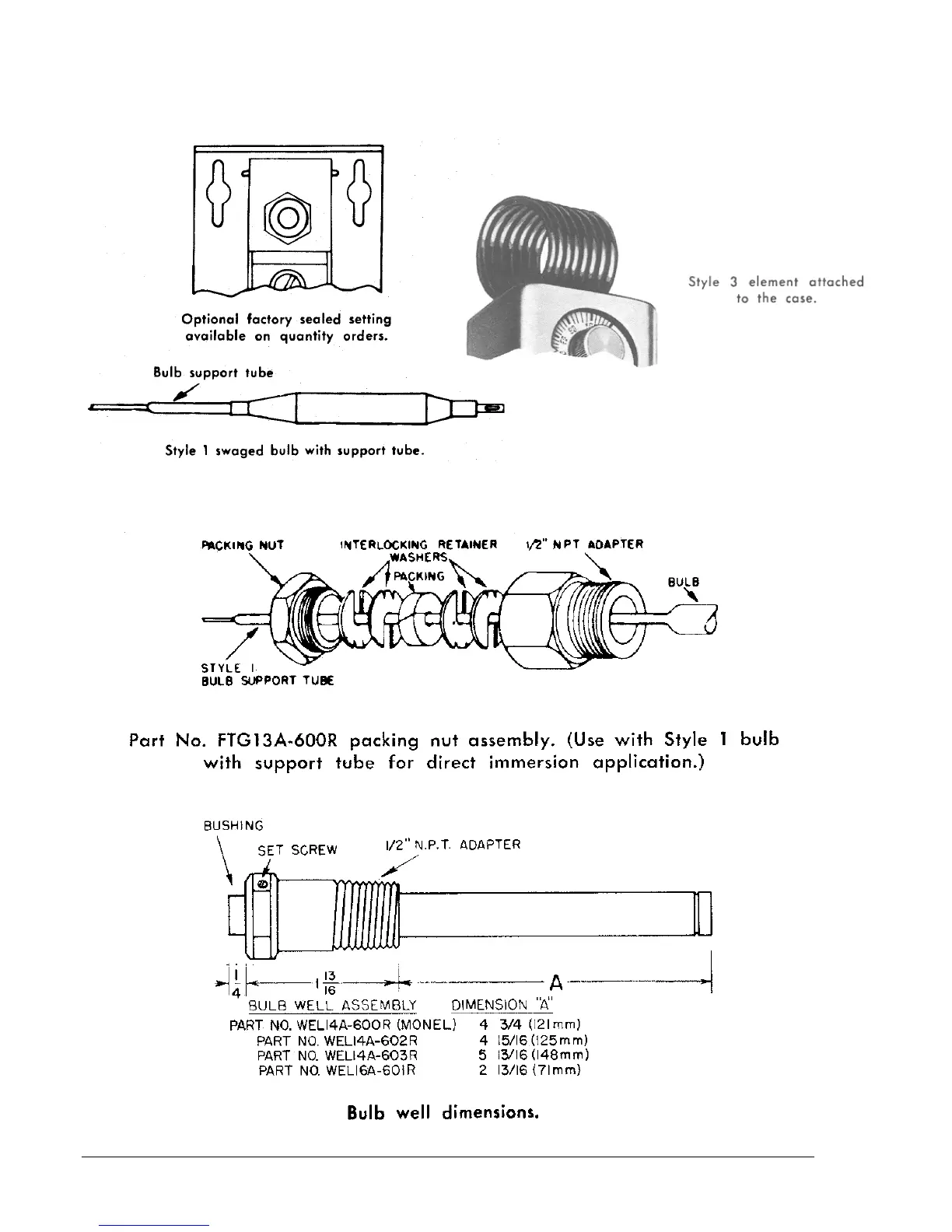 Optional factory sealed setting available on quantity orders.

Style 3 element attached to the case.

Bulb support tube

Style 1 swaged bulb with support tube.

PACKING NUT

INTERLOCKING RETAINER WASHERS

PACKING

1/2" NPT ADAPTER

BULB

STYLE 1 BULB SUPPORT TUBE

Part No. FTG13A-600R packing nut assembly. (Use with Style 1 bulb with support tube for direct immersion application.)

BUSHING

SET SCREW

1/2" N.P.T. ADAPTER

$\frac{1}{4}$

$1\frac{13}{16}$

A

| BULB WELL ASSEMBLY | DIMENSION "A" |
|---|---|
| PART NO. WEL14A-600R (MONEL) | 4 3/4 (121mm) |
| PART NO. WEL14A-602R | 4 15/16 (125mm) |
| PART NO. WEL14A-603R | 5 13/16 (148mm) |
| PART NO. WEL16A-601R | 2 13/16 (71mm) |

Bulb well dimensions.